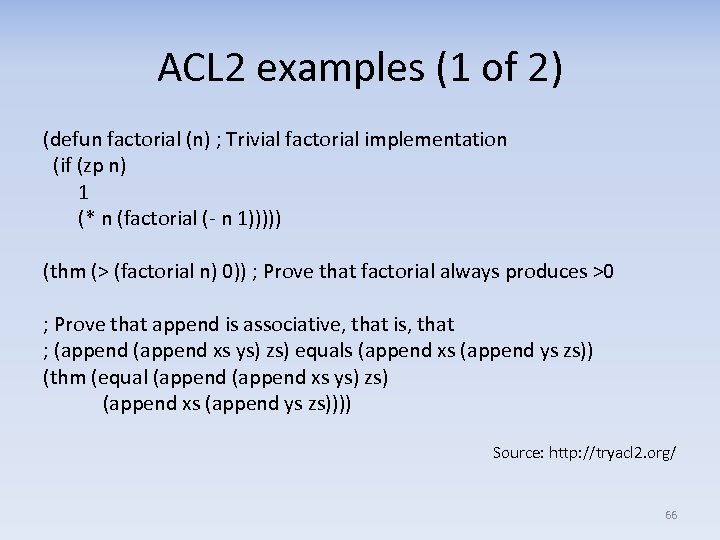 ACL2 examples (1 of 2)

(defun factorial (n) ; Trivial factorial implementation
 (if (zp n)
  1
  (* n (factorial (- n 1)))))

(thm (> (factorial n) 0)) ; Prove that factorial always produces >0

; Prove that append is associative, that is, that
; (append (append xs ys) zs) equals (append xs (append ys zs))
(thm (equal (append (append xs ys) zs)
  (append xs (append ys zs))))

Source: http://tryacl2.org/

66